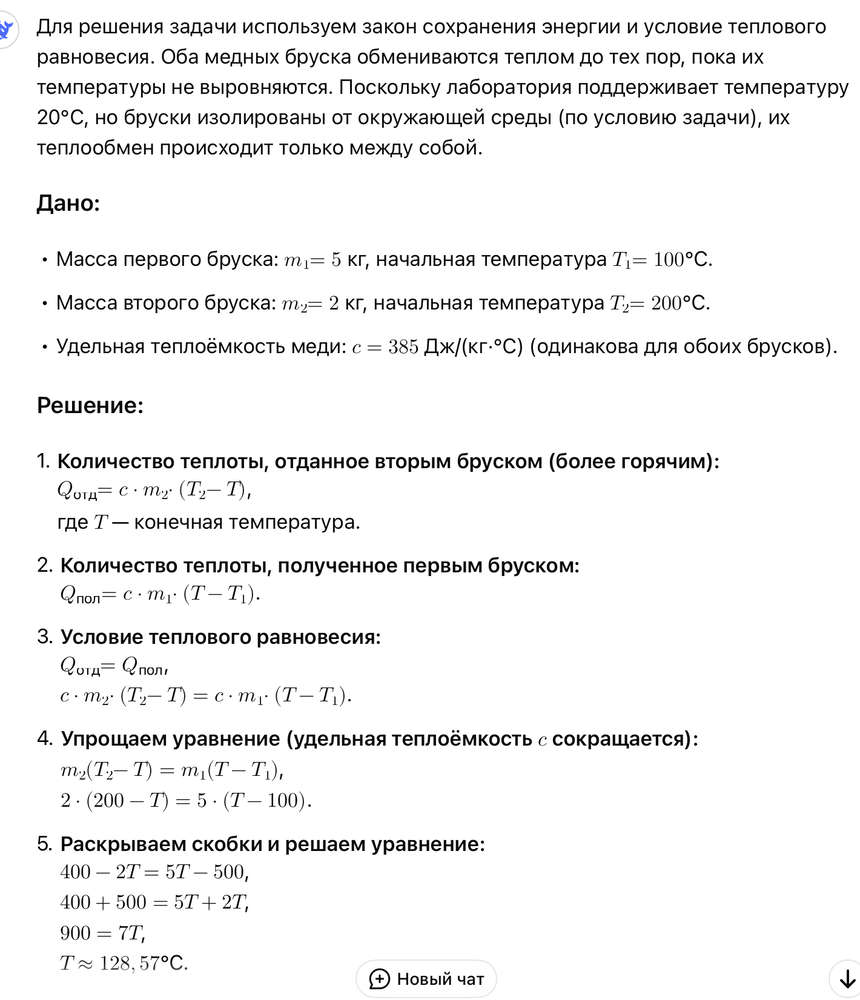 Для решения задачи используем закон сохранения энергии и условие теплового равновесия. Оба медных бруска обмениваются теплом до тех пор, пока их температуры не выровняются. Поскольку лаборатория поддерживает температуру 20°C, но бруски изолированы от окружающей среды (по условию задачи), их теплообмен происходит только между собой.

Дано:

• Масса первого бруска: $m_1 = 5$ кг, начальная температура $T_1 = 100$°C.

• Масса второго бруска: $m_2 = 2$ кг, начальная температура $T_2 = 200$°C.

• Удельная теплоёмкость меди: $c = 385$ Дж/(кг·°C) (одинакова для обоих брусков).

Решение:

1. Количество теплоты, отданное вторым бруском (более горячим):
$Q_{отд} = c \cdot m_2 \cdot (T_2 - T)$,
где $T$ — конечная температура.

2. Количество теплоты, полученное первым бруском:
$Q_{пол} = c \cdot m_1 \cdot (T - T_1)$.

3. Условие теплового равновесия:
$Q_{отд} = Q_{пол}$,
$c \cdot m_2 \cdot (T_2 - T) = c \cdot m_1 \cdot (T - T_1)$.

4. Упрощаем уравнение (удельная теплоёмкость $c$ сокращается):
$m_2(T_2 - T) = m_1(T - T_1)$,
$2 \cdot (200 - T) = 5 \cdot (T - 100)$.

5. Раскрываем скобки и решаем уравнение:
$400 - 2T = 5T - 500$,
$400 + 500 = 5T + 2T$,
$900 = 7T$,
$T \approx 128,57$°C.

Новый чат